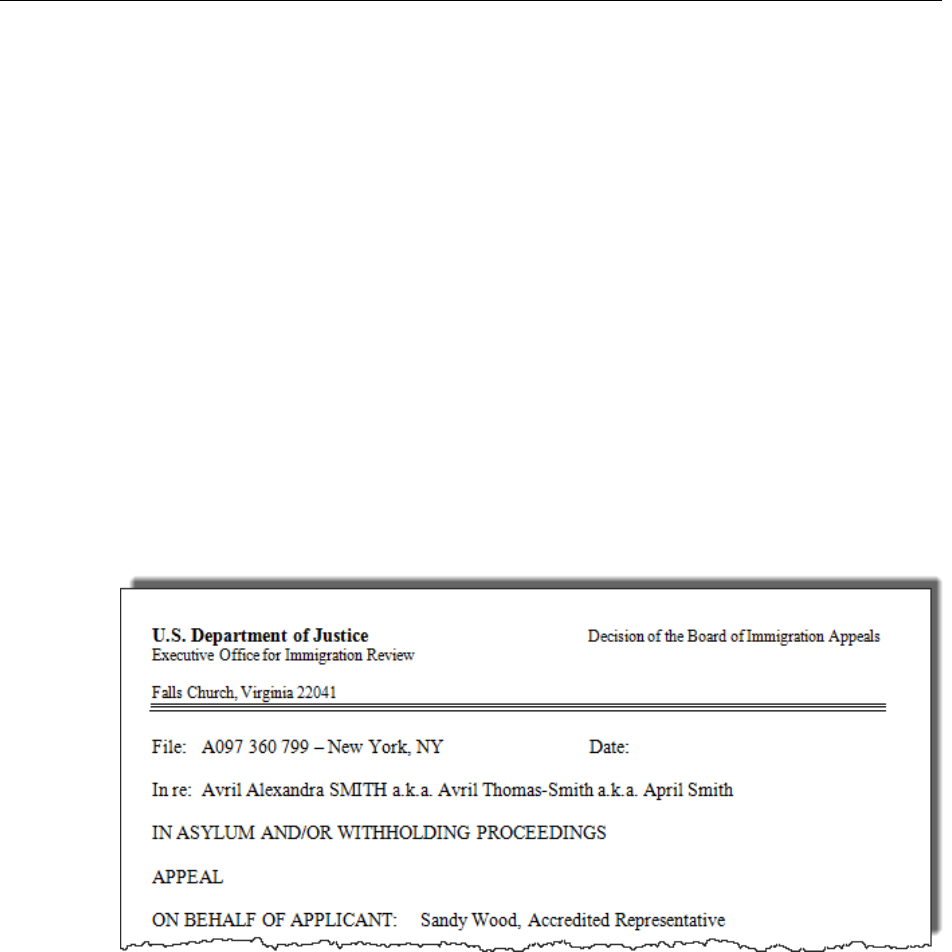 U.S. Department of Justice
Executive Office for Immigration Review

Decision of the Board of Immigration Appeals

Falls Church, Virginia 22041

File: A097 360 799 – New York, NY

Date:

In re: Avril Alexandra SMITH a.k.a. Avril Thomas-Smith a.k.a. April Smith

IN ASYLUM AND/OR WITHHOLDING PROCEEDINGS

APPEAL

ON BEHALF OF APPLICANT: Sandy Wood, Accredited Representative